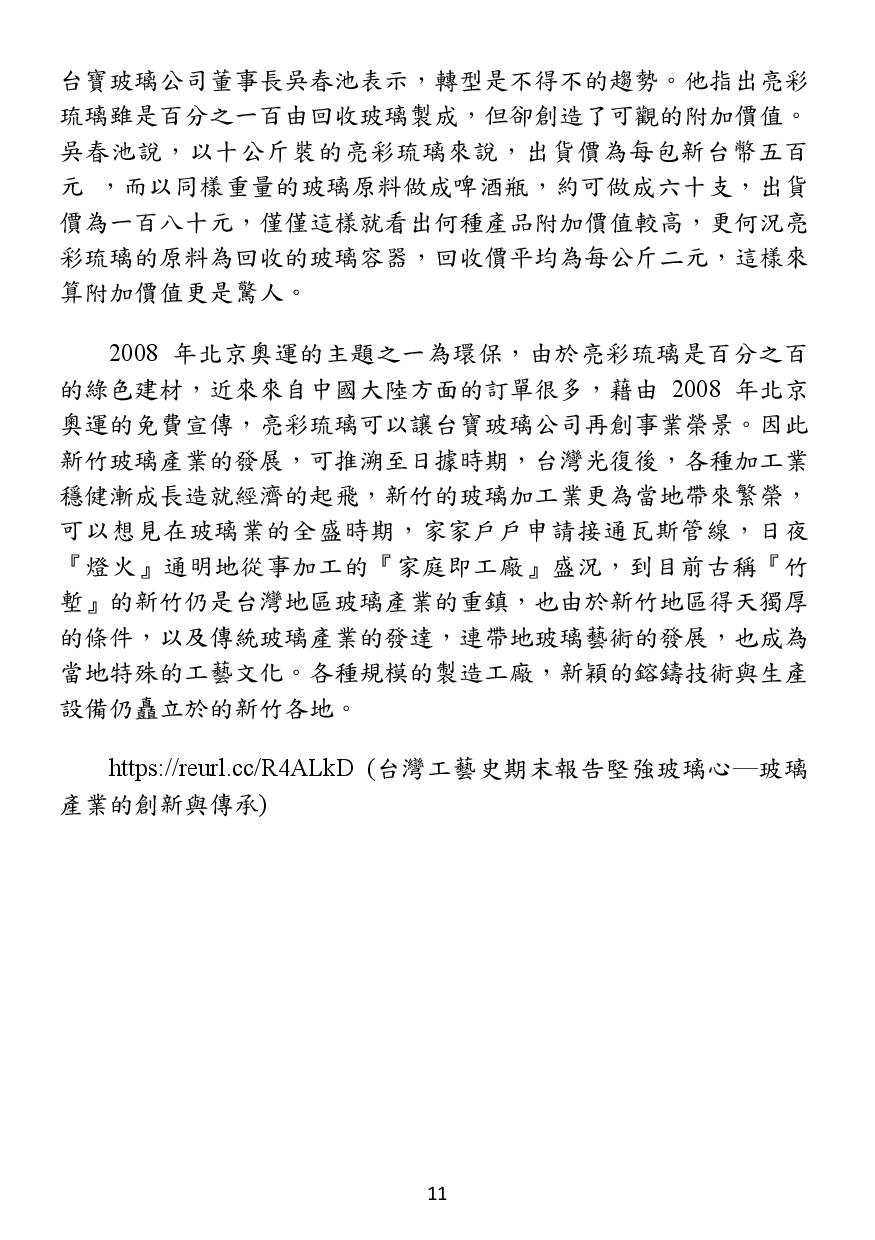 台寶玻璃公司董事長吳春池表示，轉型是不得不的趨勢。他指出亮彩琉璃雖是百分之一百由回收玻璃製成，但卻創造了可觀的附加價值。吳春池說，以十公斤裝的亮彩琉璃來說，出貨價為每包新台幣五百元 ，而以同樣重量的玻璃原料做成啤酒瓶，約可做成六十支，出貨價為一百八十元，僅僅這樣就看出何種產品附加價值較高，更何況亮彩琉璃的原料為回收的玻璃容器，回收價平均為每公斤二元，這樣來算附加價值更是驚人。

2008 年北京奧運的主題之一為環保，由於亮彩琉璃是百分之百的綠色建材，近來來自中國大陸方面的訂單很多，藉由 2008 年北京奧運的免費宣傳，亮彩琉璃可以讓台寶玻璃公司再創事業榮景。因此新竹玻璃產業的發展，可推溯至日據時期，台灣光復後，各種加工業穩健漸成長造就經濟的起飛，新竹的玻璃加工業更為當地帶來繁榮，可以想見在玻璃業的全盛時期，家家戶戶申請接通瓦斯管線，日夜『燈火』通明地從事加工的『家庭即工廠』盛況，到目前古稱『竹塹』的新竹仍是台灣地區玻璃產業的重鎮，也由於新竹地區得天獨厚的條件，以及傳統玻璃產業的發達，連帶地玻璃藝術的發展，也成為當地特殊的工藝文化。各種規模的製造工廠，新穎的鎔鑄技術與生產設備仍矗立於的新竹各地。

https://reurl.cc/R4ALkD (台灣工藝史期末報告堅強玻璃心—玻璃產業的創新與傳承)

11